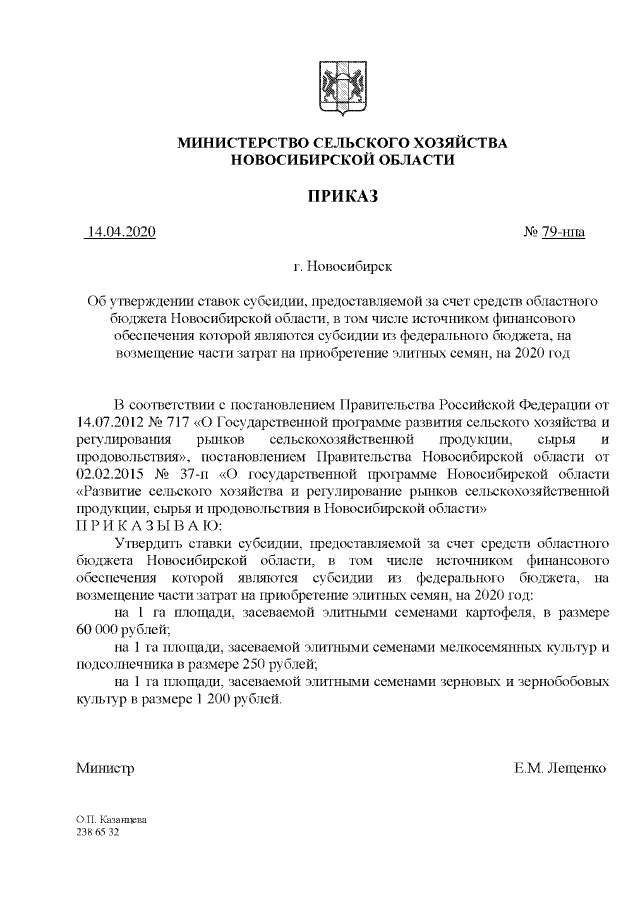 МИНИСТЕРСТВО СЕЛЬСКОГО ХОЗЯЙСТВА
НОВОСИБИРСКОЙ ОБЛАСТИ

ПРИКАЗ

14.04.2020 № 79-нпа

г. Новосибирск

Об утверждении ставок субсидии, предоставляемой за счет средств областного бюджета Новосибирской области, в том числе источником финансового обеспечения которой являются субсидии из федерального бюджета, на возмещение части затрат на приобретение элитных семян, на 2020 год

В соответствии с постановлением Правительства Российской Федерации от 14.07.2012 № 717 «О Государственной программе развития сельского хозяйства и регулирования рынков сельскохозяйственной продукции, сырья и продовольствия», постановлением Правительства Новосибирской области от 02.02.2015 № 37-п «О государственной программе Новосибирской области «Развитие сельского хозяйства и регулирование рынков сельскохозяйственной продукции, сырья и продовольствия в Новосибирской области»
П Р И К А З Ы В А Ю:

Утвердить ставки субсидии, предоставляемой за счет средств областного бюджета Новосибирской области, в том числе источником финансового обеспечения которой являются субсидии из федерального бюджета, на возмещение части затрат на приобретение элитных семян, на 2020 год:

на 1 га площади, засеваемой элитными семенами картофеля, в размере 60 000 рублей;

на 1 га площади, засеваемой элитными семенами мелкосемянных культур и подсолнечника в размере 250 рублей;

на 1 га площади, засеваемой элитными семенами зерновых и зернобобовых культур в размере 1 200 рублей.

Министр Е.М. Лещенко

О.П. Казанцева
238 65 32